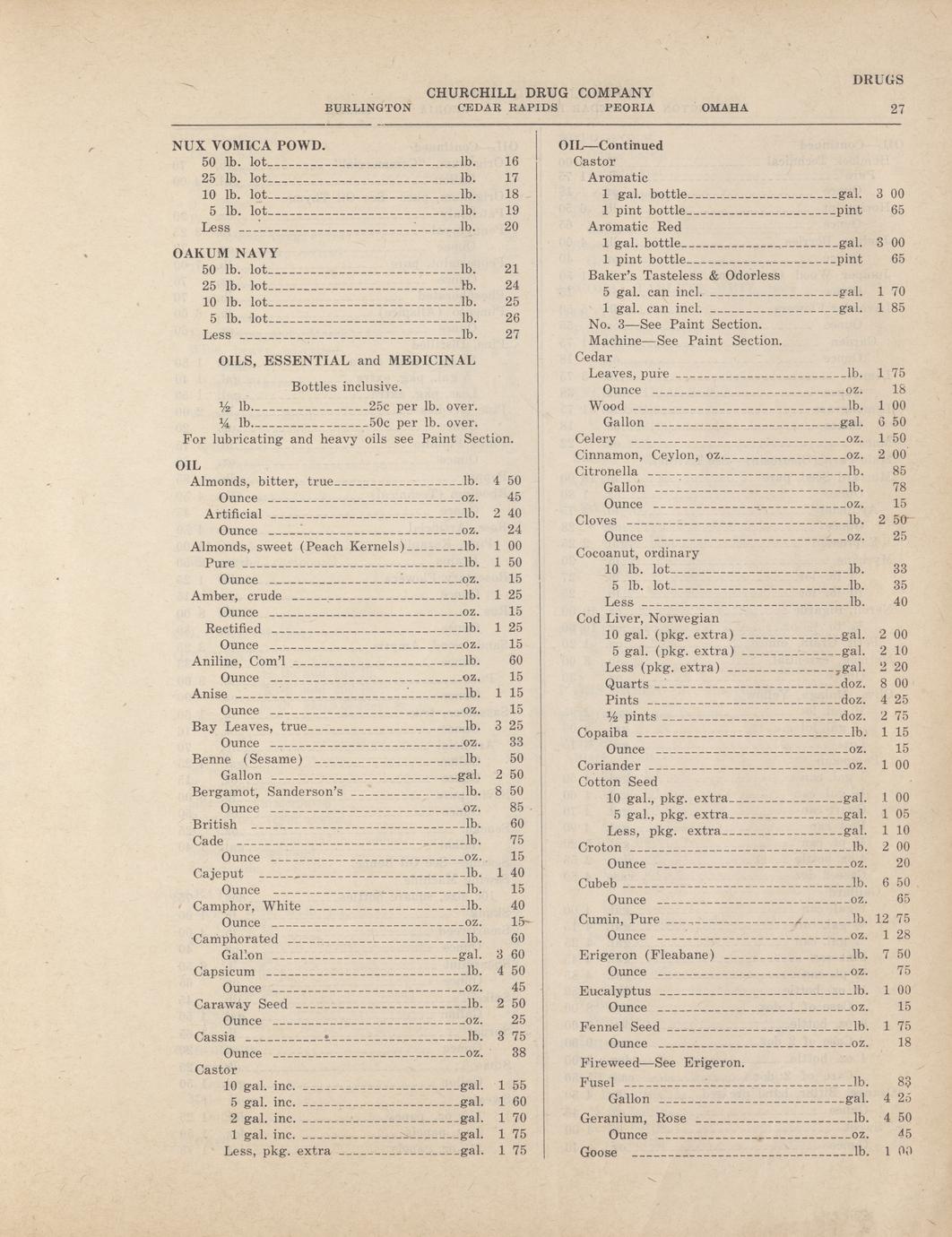 DRUGS

CHURCHILL DRUG COMPANY
BURLINGTON CEDAR RAPIDS PEORIA OMAHA 27

NUX VOMICA POWD.
50 lb. lot lb. 16
25 lb. lot lb. 17
10 lb. lot lb. 18
5 lb. lot lb. 19
Less lb. 20

OAKUM NAVY
50 lb. lot lb. 21
25 lb. lot lb. 24
10 lb. lot lb. 25
5 lb. lot lb. 26
Less lb. 27

OILS, ESSENTIAL and MEDICINAL

Bottles inclusive.
½ lb. 25c per lb. over.
¼ lb. 50c per lb. over.
For lubricating and heavy oils see Paint Section.

OIL
Almonds, bitter, true lb. 4 50
Ounce oz. 45
Artificial lb. 2 40
Ounce oz. 24
Almonds, sweet (Peach Kernels) lb. 1 00
Pure lb. 1 50
Ounce oz. 15
Amber, crude lb. 1 25
Ounce oz. 15
Rectified lb. 1 25
Ounce oz. 15
Aniline, Com'l lb. 60
Ounce oz. 15
Anise lb. 1 15
Ounce oz. 15
Bay Leaves, true lb. 3 25
Ounce oz. 33
Benne (Sesame) lb. 50
Gallon gal. 2 50
Bergamot, Sanderson's lb. 8 50
Ounce oz. 85
British lb. 60
Cade lb. 75
Ounce oz. 15
Cajeput lb. 1 40
Ounce lb. 15
Camphor, White lb. 40
Ounce oz. 15
Camphorated lb. 60
Gallon gal. 3 60
Capsicum lb. 4 50
Ounce oz. 45
Caraway Seed lb. 2 50
Ounce oz. 25
Cassia lb. 3 75
Ounce oz. 38
Castor
10 gal. inc. gal. 1 55
5 gal. inc. gal. 1 60
2 gal. inc. gal. 1 70
1 gal. inc. gal. 1 75
Less, pkg. extra gal. 1 75

OIL—Continued
Castor
Aromatic
1 gal. bottle gal. 3 00
1 pint bottle pint 65
Aromatic Red
1 gal. bottle gal. 3 00
1 pint bottle pint 65
Baker's Tasteless & Odorless
5 gal. can incl. gal. 1 70
1 gal. can incl. gal. 1 85
No. 3—See Paint Section.
Machine—See Paint Section.
Cedar
Leaves, pure lb. 1 75
Ounce oz. 18
Wood lb. 1 00
Gallon gal. 6 50
Celery oz. 1 50
Cinnamon, Ceylon, oz. oz. 2 00
Citronella lb. 85
Gallon lb. 78
Ounce oz. 15
Cloves lb. 2 50
Ounce oz. 25
Cocoanut, ordinary
10 lb. lot lb. 33
5 lb. lot lb. 35
Less lb. 40
Cod Liver, Norwegian
10 gal. (pkg. extra) gal. 2 00
5 gal. (pkg. extra) gal. 2 10
Less (pkg. extra) gal. 2 20
Quarts doz. 8 00
Pints doz. 4 25
½ pints doz. 2 75
Copaiba lb. 1 15
Ounce oz. 15
Coriander oz. 1 00
Cotton Seed
10 gal., pkg. extra gal. 1 00
5 gal., pkg. extra gal. 1 05
Less, pkg. extra gal. 1 10
Croton lb. 2 00
Ounce oz. 20
Cubeb lb. 6 50
Ounce oz. 65
Cumin, Pure lb. 12 75
Ounce oz. 1 28
Erigeron (Fleabane) lb. 7 50
Ounce oz. 75
Eucalyptus lb. 1 00
Ounce oz. 15
Fennel Seed lb. 1 75
Ounce oz. 18
Fireweed—See Erigeron.
Fusel lb. 83
Gallon gal. 4 25
Geranium, Rose lb. 4 50
Ounce oz. 45
Goose lb. 1 00